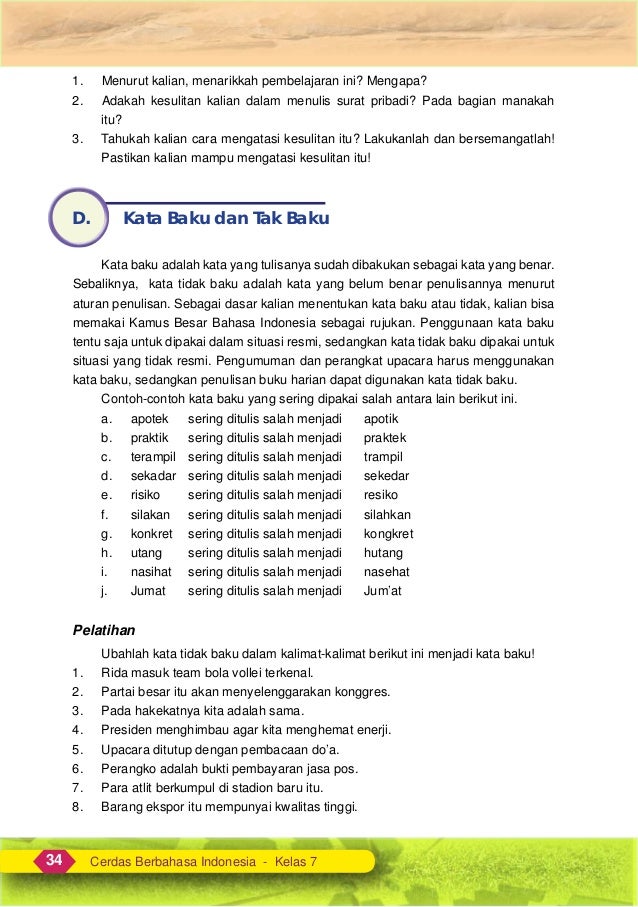 1. Menurut kalian, menarikkah pembelajaran ini? Mengapa?
2. Adakah kesulitan kalian dalam menulis surat pribadi? Pada bagian manakah itu?
3. Tahukah kalian cara mengatasi kesulitan itu? Lakukanlah dan bersemangatlah! Pastikan kalian mampu mengatasi kesulitan itu!

D. Kata Baku dan Tak Baku

Kata baku adalah kata yang tulisanya sudah dibakukan sebagai kata yang benar. Sebaliknya, kata tidak baku adalah kata yang belum benar penulisannya menurut aturan penulisan. Sebagai dasar kalian menentukan kata baku atau tidak, kalian bisa memakai Kamus Besar Bahasa Indonesia sebagai rujukan. Penggunaan kata baku tentu saja untuk dipakai dalam situasi resmi, sedangkan kata tidak baku dipakai untuk situasi yang tidak resmi. Pengumuman dan perangkat upacara harus menggunakan kata baku, sedangkan penulisan buku harian dapat digunakan kata tidak baku.

Contoh-contoh kata baku yang sering dipakai salah antara lain berikut ini.
a. apotek sering ditulis salah menjadi apotik
b. praktik sering ditulis salah menjadi praktek
c. terampil sering ditulis salah menjadi trampil
d. sekadar sering ditulis salah menjadi sekedar
e. risiko sering ditulis salah menjadi resiko
f. silakan sering ditulis salah menjadi silahkan
g. konkret sering ditulis salah menjadi kongkret
h. utang sering ditulis salah menjadi hutang
i. nasihat sering ditulis salah menjadi nasehat
j. Jumat sering ditulis salah menjadi Jum'at

Pelatihan

Ubahlah kata tidak baku dalam kalimat-kalimat berikut ini menjadi kata baku!
1. Rida masuk team bola vollei terkenal.
2. Partai besar itu akan menyelenggarakan konggres.
3. Pada hakekatnya kita adalah sama.
4. Presiden menghimbau agar kita menghemat enerji.
5. Upacara ditutup dengan pembacaan do'a.
6. Perangko adalah bukti pembayaran jasa pos.
7. Para atlit berkumpul di stadion baru itu.
8. Barang ekspor itu mempunyai kwalitas tinggi.

34 Cerdas Berbahasa Indonesia - Kelas 7